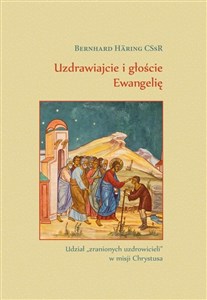 Bernhard Häring CSsR

Uzdrawiajcie i głoście Ewangelię

Udział „zranionych uzdrowicieli" w misji Chrystusa